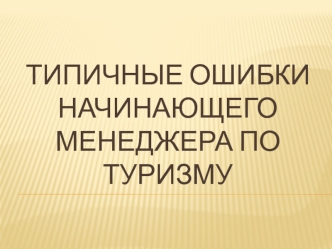 ТИПИЧНЫЕ ОШИБКИ НАЧИНАЮЩЕГО МЕНЕДЖЕРА ПО ТУРИЗМУ